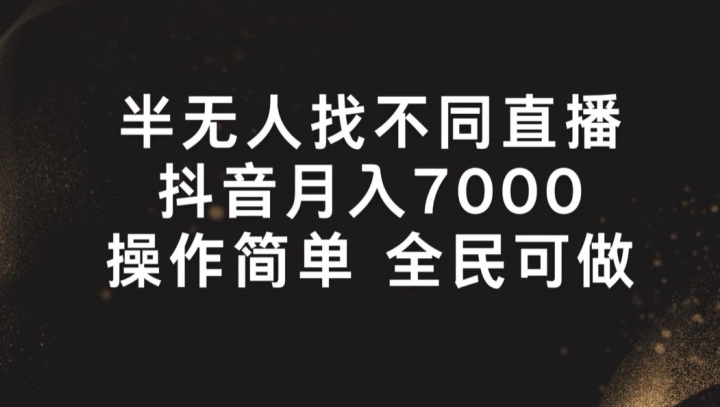 半无人找不同直播
抖音月入7000
操作简单 全民可做